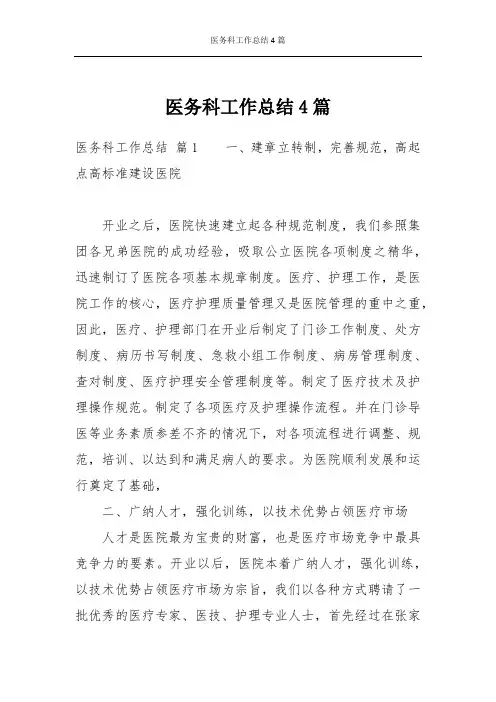 医务科工作总结 4 篇

医务科工作总结 4 篇

医务科工作总结 篇 1　　一、建章立转制，完善规范，高起点高标准建设医院

开业之后，医院快速建立起各种规范制度，我们参照集团各兄弟医院的成功经验，吸取公立医院各项制度之精华，迅速制订了医院各项基本规章制度。医疗、护理工作，是医院工作的核心，医疗护理质量管理又是医院管理的重中之重，因此，医疗、护理部门在开业后制定了门诊工作制度、处方制度、病历书写制度、急救小组工作制度、病房管理制度、查对制度、医疗护理安全管理制度等。制定了医疗技术及护理操作规范。制定了各项医疗及护理操作流程。并在门诊导医等业务素质参差不齐的情况下，对各项流程进行调整、规范，培训、以达到和满足病人的要求。为医院顺利发展和运行奠定了基础，

二、广纳人才，强化训练，以技术优势占领医疗市场

人才是医院最为宝贵的财富，也是医疗市场竞争中最具竞争力的要素。开业以后，医院本着广纳人才，强化训练，以技术优势占领医疗市场为宗旨，我们以各种方式聘请了一批优秀的医疗专家、医技、护理专业人士，首先经过在张家